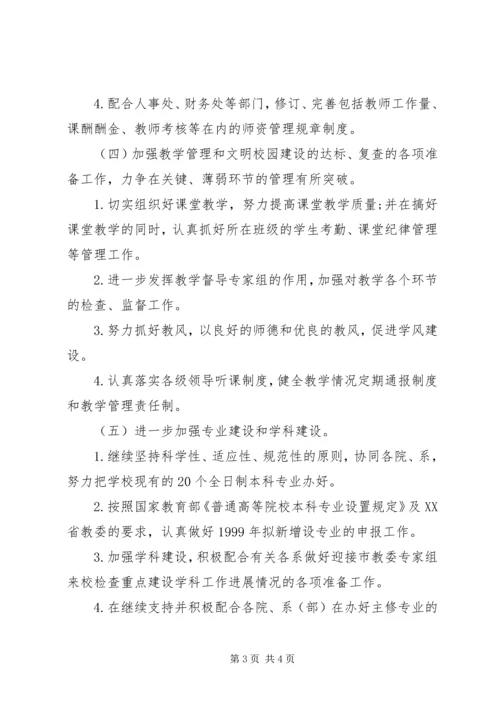 4. 配合人事处、财务处等部门，修订、完善包括教师工作量、课酬酬金、教师考核等在内的师资管理规章制度。

（四）加强教学管理和文明校园建设的达标、复查的各项准备工作，力争在关键、薄弱环节的管理有所突破。

1. 切实组织好课堂教学，努力提高课堂教学质量；并在搞好课堂教学的同时，认真抓好所在班级的学生考勤、课堂纪律管理等管理工作。

2. 进一步发挥教学督导专家组的作用，加强对教学各个环节的检查、监督工作。

3. 努力抓好教风，以良好的师德和优良的教风，促进学风建设。

4. 认真落实各级领导听课制度，健全教学情况定期通报制度和教学管理责任制。

（五）进一步加强专业建设和学科建设。

1. 继续坚持科学性、适应性、规范性的原则，协同各院、系，努力把学校现有的 20 个全日制本科专业办好。

2. 按照国家教育部《普通高等院校本科专业设置规定》及 XX 省教委的要求，认真做好 1999 年拟新增设专业的申报工作。

3. 加强学科建设，积极配合有关各系做好迎接市教委专家组来校检查重点建设学科工作进展情况的各项准备工作。

4. 在继续支持并积极配合各院、系（部）在办好主修专业的

第 3 页 共 4 页